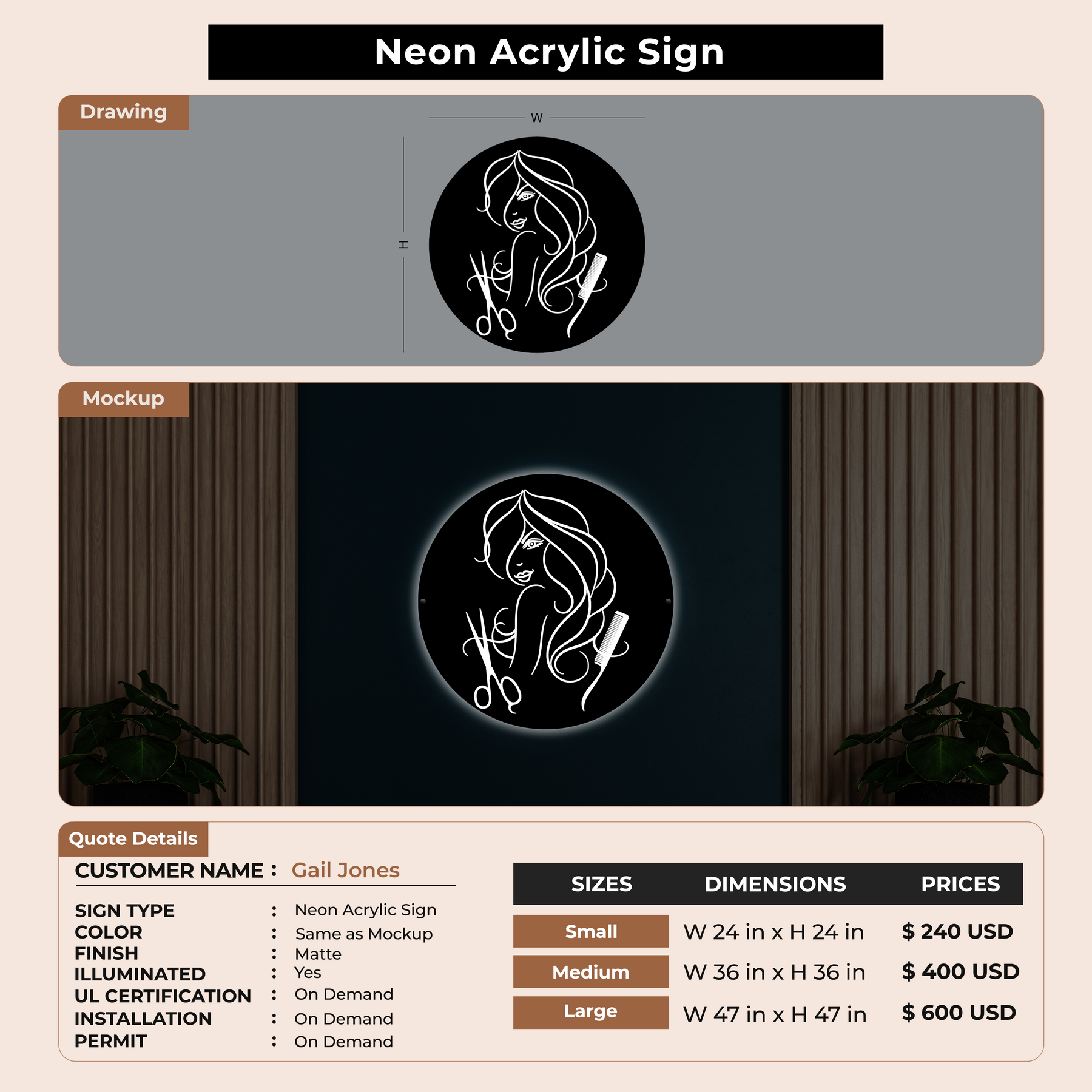 Neon Acrylic Sign

Drawing

W

H

Mockup

Quote Details

CUSTOMER NAME : Gail Jones

SIGN TYPE : Neon Acrylic Sign
COLOR : Same as Mockup
FINISH : Matte
ILLUMINATED : Yes
UL CERTIFICATION : On Demand
INSTALLATION : On Demand
PERMIT : On Demand

| SIZES | DIMENSIONS | PRICES |
|---|---|---|
| Small | W 24 in x H 24 in | $ 240 USD |
| Medium | W 36 in x H 36 in | $ 400 USD |
| Large | W 47 in x H 47 in | $ 600 USD |